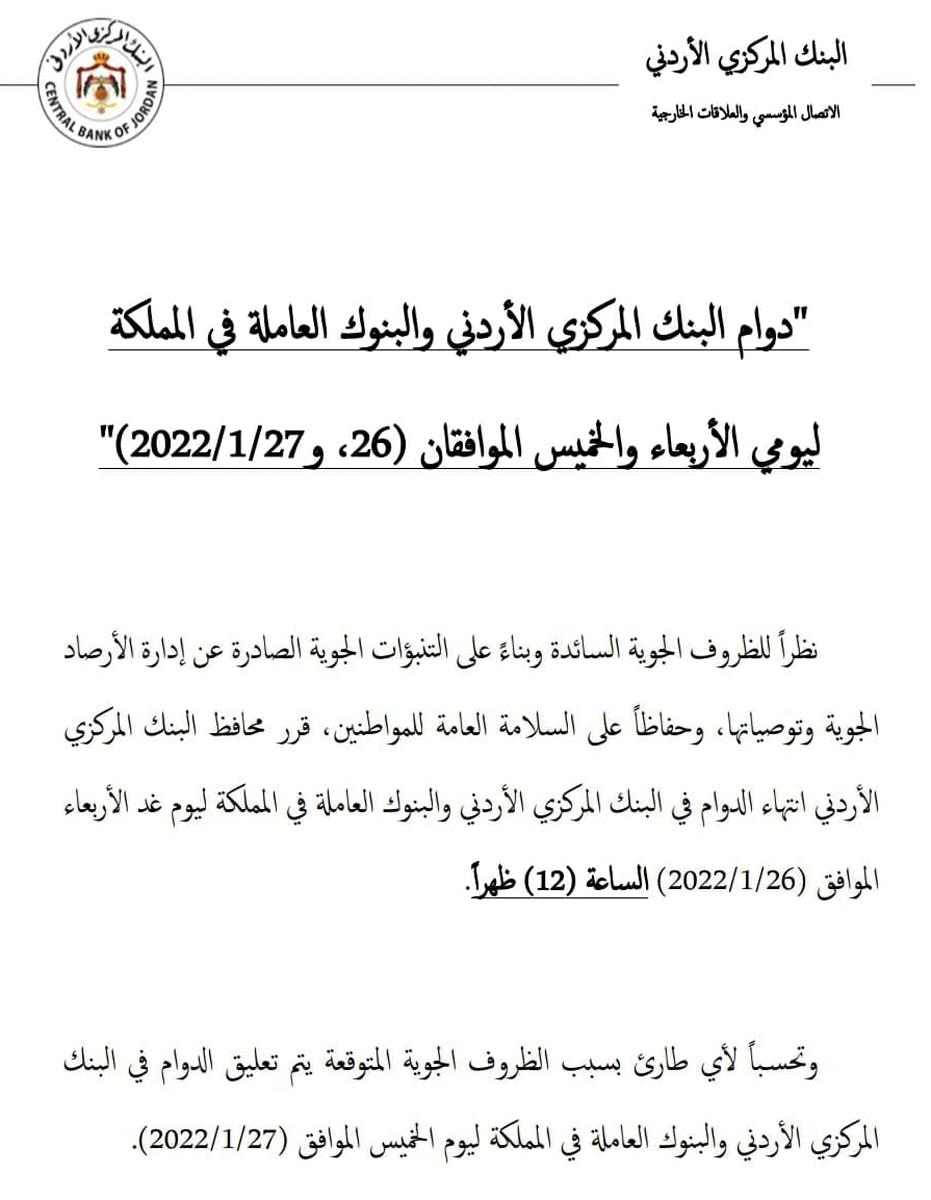 البنك المركزي الأردني

الاتصال المؤسسي والعلاقات الخارجية

البنك المركزي الأردني
CENTRAL BANK OF JORDAN

"دوام البنك المركزي الأردني والبنوك العاملة في المملكة ليومي الأربعاء والخميس الموافقان (26، و2022/1/27)"

نظراً للظروف الجوية السائدة وبناءً على التنبؤات الجوية الصادرة عن إدارة الأرصاد الجوية وتوصياتها، وحفاظاً على السلامة العامة للمواطنين، قرر محافظ البنك المركزي الأردني انتهاء الدوام في البنك المركزي الأردني والبنوك العاملة في المملكة ليوم غد الأربعاء الموافق (2022/1/26) الساعة (12) ظهراً.

وتحسباً لأي طارئ بسبب الظروف الجوية المتوقعة يتم تعليق الدوام في البنك المركزي الأردني والبنوك العاملة في المملكة ليوم الخميس الموافق (2022/1/27).